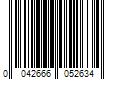 0 042666 052634